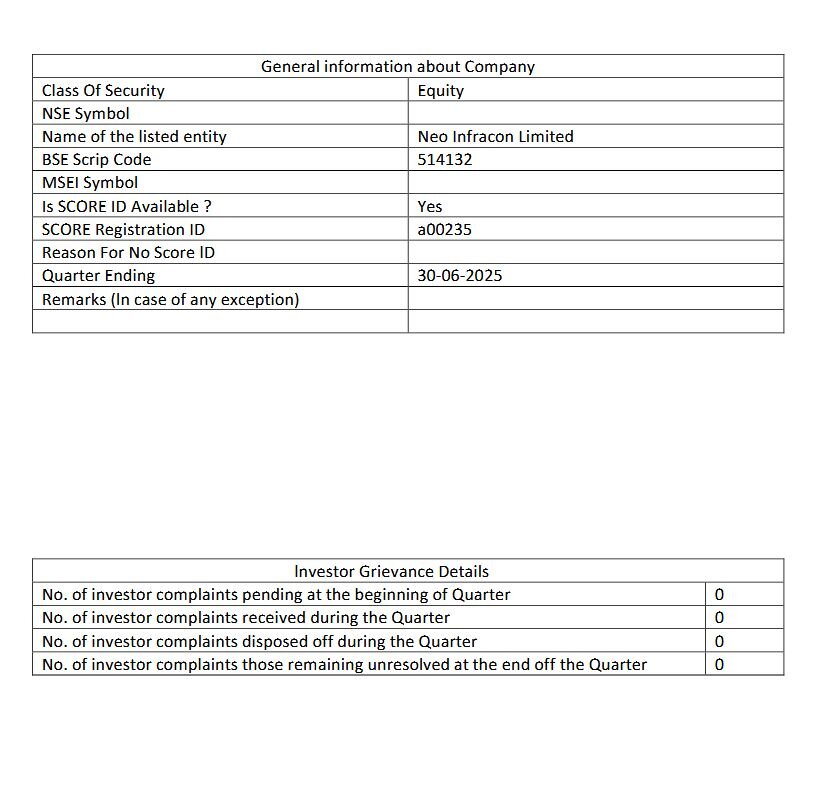 | General information about Company | |
|---|---|
| Class Of Security | Equity |
| NSE Symbol | |
| Name of the listed entity | Neo Infracon Limited |
| BSE Scrip Code | 514132 |
| MSEI Symbol | |
| Is SCORE ID Available ? | Yes |
| SCORE Registration ID | a00235 |
| Reason For No Score ID | |
| Quarter Ending | 30-06-2025 |
| Remarks (In case of any exception) | |
| | |

| Investor Grievance Details | |
|---|---|
| No. of investor complaints pending at the beginning of Quarter | 0 |
| No. of investor complaints received during the Quarter | 0 |
| No. of investor complaints disposed off during the Quarter | 0 |
| No. of investor complaints those remaining unresolved at the end off the Quarter | 0 |